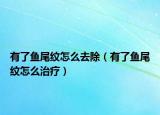 有了鱼尾纹怎么去除（有了鱼尾纹怎么治疗）